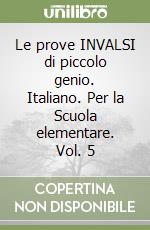 unilibro

Le prove INVALSI di piccolo genio. Italiano. Per la Scuola elementare. Vol. 5

COPERTINA NON DISPONIBILE